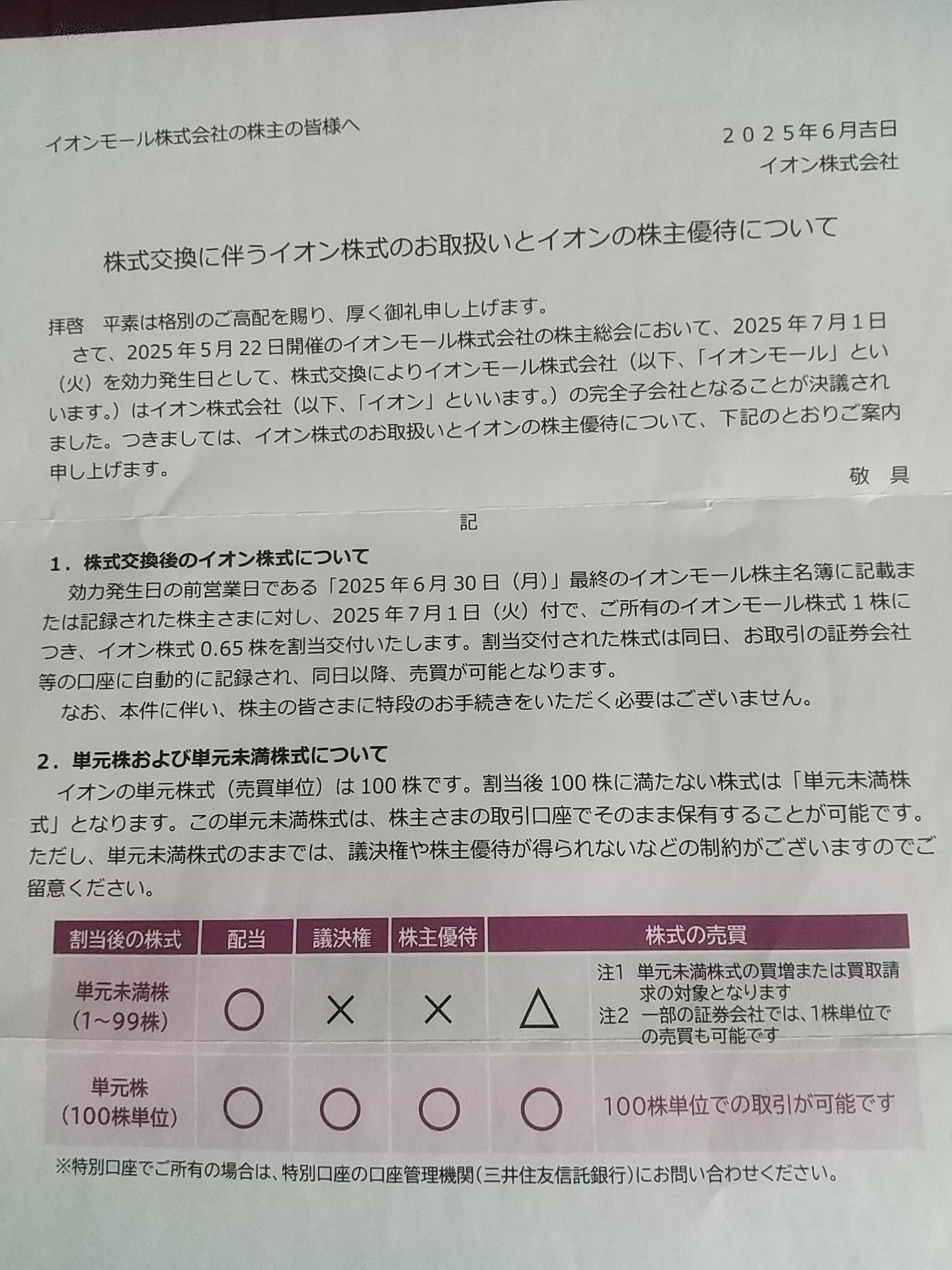 イオンモール株式会社の株主の皆様へ

２０２５年6月吉日
イオン株式会社

株式交換に伴うイオン株式のお取扱いとイオンの株主優待について

拝啓　平素は格別のご高配を賜り、厚く御礼申し上げます。
さて、2025年5月22日開催のイオンモール株式会社の株主総会において、2025年7月1日（火）を効力発生日として、株式交換によりイオンモール株式会社（以下、「イオンモール」といいます。）はイオン株式会社（以下、「イオン」といいます。）の完全子会社となることが決議されました。つきましては、イオン株式のお取扱いとイオンの株主優待について、下記のとおりご案内申し上げます。

敬　具

記

１．株式交換後のイオン株式について
効力発生日の前営業日である「2025年6月30日（月）」最終のイオンモール株主名簿に記載または記録された株主さまに対し、2025年7月1日（火）付で、ご所有のイオンモール株式1株につき、イオン株式0.65株を割当交付いたします。割当交付された株式は同日、お取引の証券会社等の口座に自動的に記録され、同日以降、売買が可能となります。
なお、本件に伴い、株主の皆さまに特段のお手続きをいただく必要はございません。

２．単元株および単元未満株式について
イオンの単元株式（売買単位）は100株です。割当後100株に満たない株式は「単元未満株式」となります。この単元未満株式は、株主さまの取引口座でそのまま保有することが可能です。ただし、単元未満株式のままでは、議決権や株主優待が得られないなどの制約がございますのでご留意ください。

| 割当後の株式 | 配当 | 議決権 | 株主優待 | 株式の売買 | |
|---|---|---|---|---|---|
| 単元未満株（1～99株） | ○ | × | × | △ | 注1　単元未満株式の買増または買取請求の対象となります 注2　一部の証券会社では、1株単位での売買も可能です |
| 単元株（100株単位） | ○ | ○ | ○ | ○ | 100株単位での取引が可能です |

※特別口座でご所有の場合は、特別口座の口座管理機関（三井住友信託銀行）にお問い合わせください。